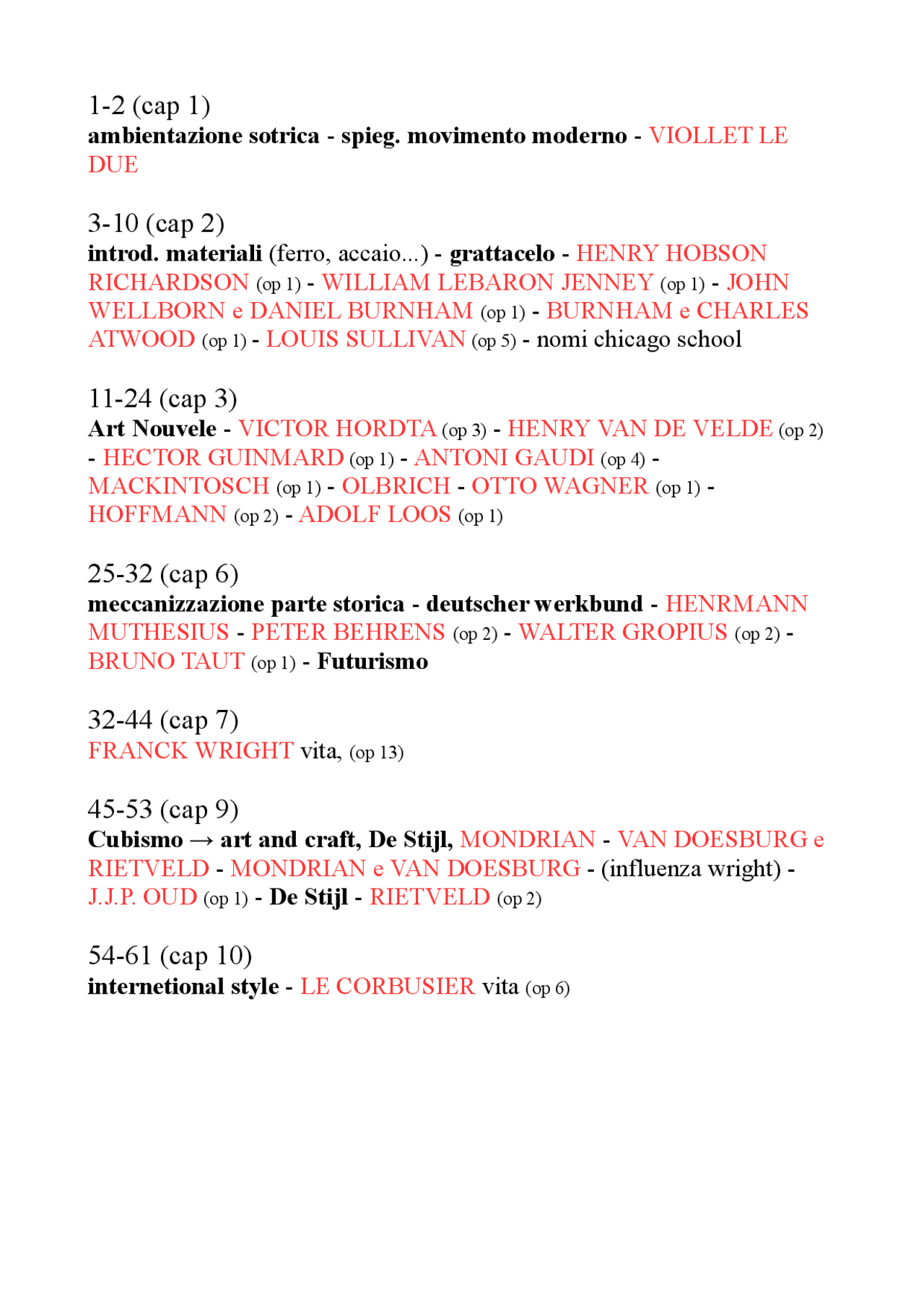 1-2 (cap 1)
ambientazione sotrica - spieg. movimento moderno - VIOLLET LE DUE

3-10 (cap 2)
introd. materiali (ferro, accaio...) - grattacelo - HENRY HOBSON RICHARDSON (op 1) - WILLIAM LEBARON JENNEY (op 1) - JOHN WELLBORN e DANIEL BURNHAM (op 1) - BURNHAM e CHARLES ATWOOD (op 1) - LOUIS SULLIVAN (op 5) - nomi chicago school

11-24 (cap 3)
Art Nouvele - VICTOR HORDTA (op 3) - HENRY VAN DE VELDE (op 2) - HECTOR GUINMARD (op 1) - ANTONI GAUDI (op 4) - MACKINTOSCH (op 1) - OLBRICH - OTTO WAGNER (op 1) - HOFFMANN (op 2) - ADOLF LOOS (op 1)

25-32 (cap 6)
meccanizzazione parte storica - deutscher werkbund - HENRMANN MUTHESIUS - PETER BEHRENS (op 2) - WALTER GROPIUS (op 2) - BRUNO TAUT (op 1) - Futurismo

32-44 (cap 7)
FRANCK WRIGHT vita, (op 13)

45-53 (cap 9)
Cubismo → art and craft, De Stijl, MONDRIAN - VAN DOESBURG e RIETVELD - MONDRIAN e VAN DOESBURG - (influenza wright) - J.J.P. OUD (op 1) - De Stijl - RIETVELD (op 2)

54-61 (cap 10)
internetional style - LE CORBUSIER vita (op 6)